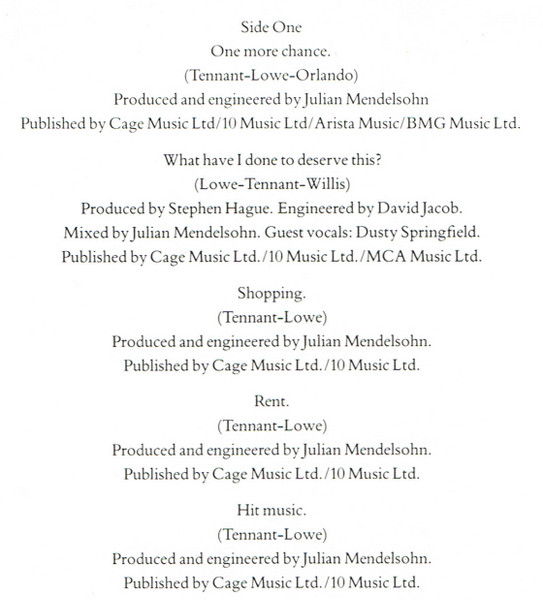 Side One
One more chance.
(Tennant-Lowe-Orlando)
Produced and engineered by Julian Mendelsohn
Published by Cage Music Ltd/10 Music Ltd/Arista Music/BMG Music Ltd.

What have I done to deserve this?
(Lowe-Tennant-Willis)
Produced by Stephen Hague. Engineered by David Jacob.
Mixed by Julian Mendelsohn. Guest vocals: Dusty Springfield.
Published by Cage Music Ltd./10 Music Ltd./MCA Music Ltd.

Shopping.
(Tennant-Lowe)
Produced and engineered by Julian Mendelsohn.
Published by Cage Music Ltd./10 Music Ltd.

Rent.
(Tennant-Lowe)
Produced and engineered by Julian Mendelsohn.
Published by Cage Music Ltd./10 Music Ltd.

Hit music.
(Tennant-Lowe)
Produced and engineered by Julian Mendelsohn.
Published by Cage Music Ltd./10 Music Ltd.